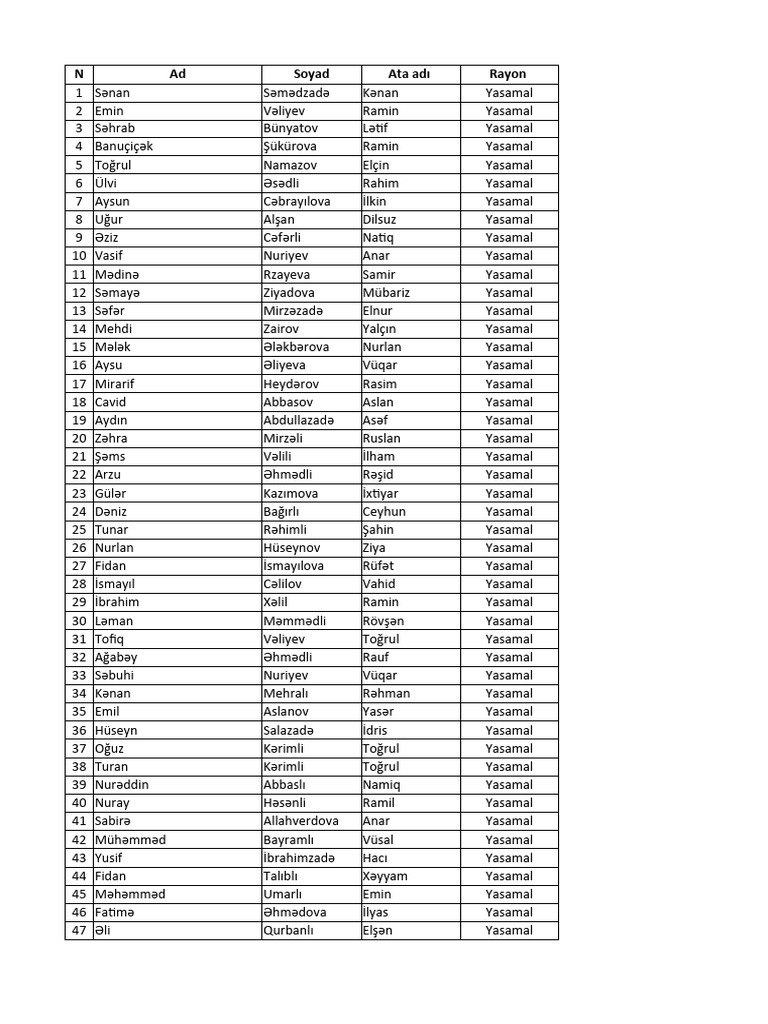 | N | Ad | Soyad | Ata adı | Rayon |
|---|---|---|---|---|
| 1 | Sənan | Səmədzadə | Kənan | Yasamal |
| 2 | Emin | Vəliyev | Ramin | Yasamal |
| 3 | Səhrab | Bünyatov | Lətif | Yasamal |
| 4 | Banuçiçək | Şükürova | Ramin | Yasamal |
| 5 | Toğrul | Namazov | Elçin | Yasamal |
| 6 | Ülvi | Əsədli | Rahim | Yasamal |
| 7 | Aysun | Cəbrayılova | İlkin | Yasamal |
| 8 | Uğur | Alşan | Dilsuz | Yasamal |
| 9 | Əziz | Cəfərli | Natiq | Yasamal |
| 10 | Vasif | Nuriyev | Anar | Yasamal |
| 11 | Mədinə | Rzayeva | Samir | Yasamal |
| 12 | Səmayə | Ziyadova | Mübariz | Yasamal |
| 13 | Səfər | Mirzəzadə | Elnur | Yasamal |
| 14 | Mehdi | Zairov | Yalçın | Yasamal |
| 15 | Mələk | Ələkbərova | Nurlan | Yasamal |
| 16 | Aysu | Əliyeva | Vüqar | Yasamal |
| 17 | Mirarif | Heydərov | Rasim | Yasamal |
| 18 | Cavid | Abbasov | Aslan | Yasamal |
| 19 | Aydın | Abdullazadə | Asəf | Yasamal |
| 20 | Zəhra | Mirzəli | Ruslan | Yasamal |
| 21 | Şəms | Vəlili | İlham | Yasamal |
| 22 | Arzu | Əhmədli | Rəşid | Yasamal |
| 23 | Gülər | Kazımova | İxtiyar | Yasamal |
| 24 | Dəniz | Bağırlı | Ceyhun | Yasamal |
| 25 | Tunar | Rəhimli | Şahin | Yasamal |
| 26 | Nurlan | Hüseynov | Ziya | Yasamal |
| 27 | Fidan | İsmayılova | Rüfət | Yasamal |
| 28 | İsmayıl | Cəlilov | Vahid | Yasamal |
| 29 | İbrahim | Xəlil | Ramin | Yasamal |
| 30 | Ləman | Məmmədli | Rövşən | Yasamal |
| 31 | Tofiq | Vəliyev | Toğrul | Yasamal |
| 32 | Ağabəy | Əhmədli | Rauf | Yasamal |
| 33 | Səbuhi | Nuriyev | Vüqar | Yasamal |
| 34 | Kənan | Mehralı | Rəhman | Yasamal |
| 35 | Emil | Aslanov | Yasər | Yasamal |
| 36 | Hüseyn | Salazadə | İdris | Yasamal |
| 37 | Oğuz | Kərimli | Toğrul | Yasamal |
| 38 | Turan | Kərimli | Toğrul | Yasamal |
| 39 | Nurəddin | Abbaslı | Namiq | Yasamal |
| 40 | Nuray | Həsənli | Ramil | Yasamal |
| 41 | Sabirə | Allahverdova | Anar | Yasamal |
| 42 | Mühəmməd | Bayramlı | Vüsal | Yasamal |
| 43 | Yusif | İbrahimzadə | Hacı | Yasamal |
| 44 | Fidan | Talıblı | Xəyyam | Yasamal |
| 45 | Məhəmməd | Umarlı | Emin | Yasamal |
| 46 | Fatimə | Əhmədova | İlyas | Yasamal |
| 47 | Əli | Qurbanlı | Elşən | Yasamal |